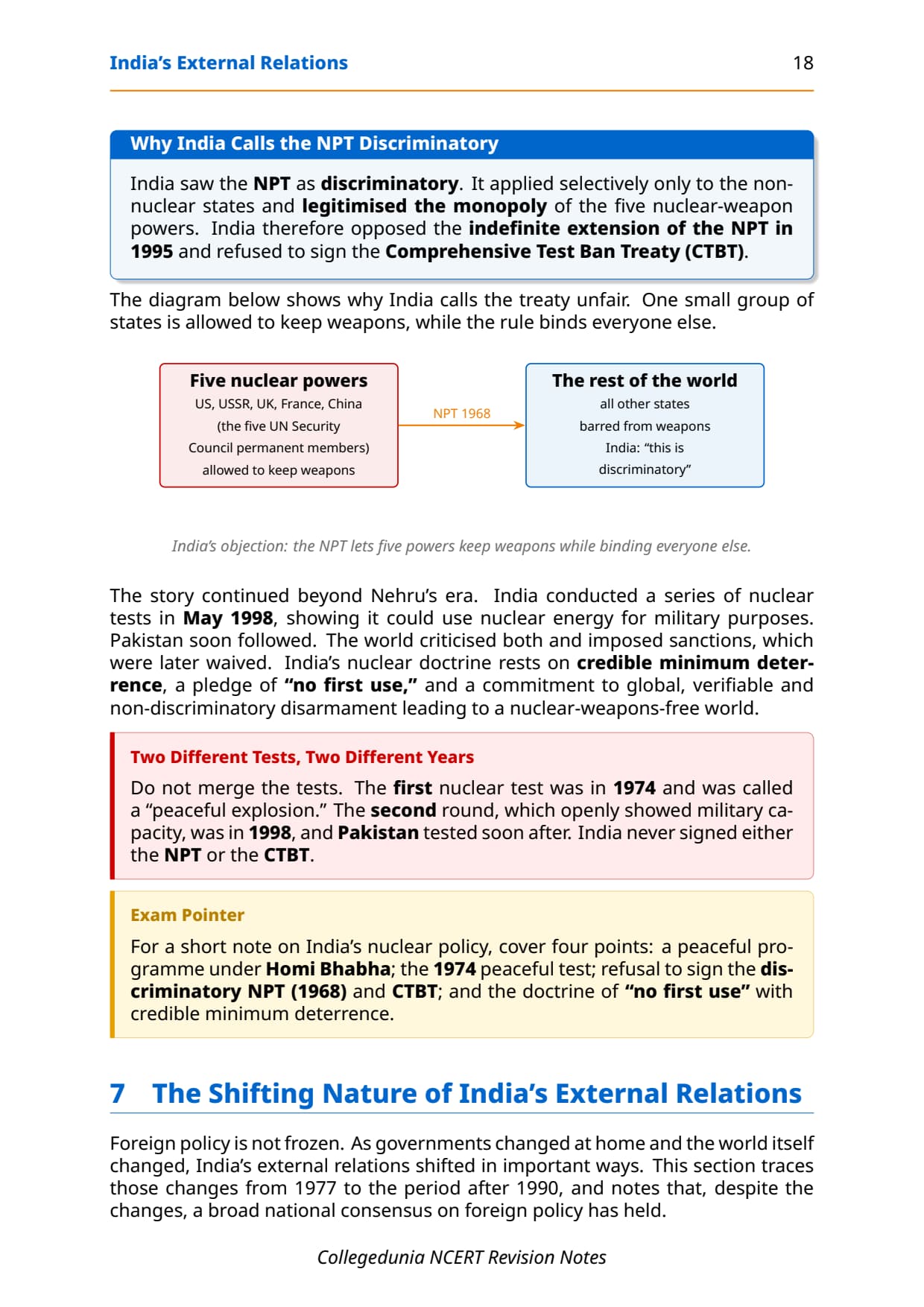 India's External Relations 18

Why India Calls the NPT Discriminatory

India saw the NPT as discriminatory. It applied selectively only to the non-nuclear states and legitimised the monopoly of the five nuclear-weapon powers. India therefore opposed the indefinite extension of the NPT in 1995 and refused to sign the Comprehensive Test Ban Treaty (CTBT).

The diagram below shows why India calls the treaty unfair. One small group of states is allowed to keep weapons, while the rule binds everyone else.

Five nuclear powers
US, USSR, UK, France, China
(the five UN Security Council permanent members)
allowed to keep weapons

NPT 1968

The rest of the world
all other states
barred from weapons
India: "this is discriminatory"

India's objection: the NPT lets five powers keep weapons while binding everyone else.

The story continued beyond Nehru's era. India conducted a series of nuclear tests in May 1998, showing it could use nuclear energy for military purposes. Pakistan soon followed. The world criticised both and imposed sanctions, which were later waived. India's nuclear doctrine rests on credible minimum deterrence, a pledge of "no first use," and a commitment to global, verifiable and non-discriminatory disarmament leading to a nuclear-weapons-free world.

Two Different Tests, Two Different Years

Do not merge the tests. The first nuclear test was in 1974 and was called a "peaceful explosion." The second round, which openly showed military capacity, was in 1998, and Pakistan tested soon after. India never signed either the NPT or the CTBT.

Exam Pointer

For a short note on India's nuclear policy, cover four points: a peaceful programme under Homi Bhabha; the 1974 peaceful test; refusal to sign the discriminatory NPT (1968) and CTBT; and the doctrine of "no first use" with credible minimum deterrence.

7 The Shifting Nature of India's External Relations

Foreign policy is not frozen. As governments changed at home and the world itself changed, India's external relations shifted in important ways. This section traces those changes from 1977 to the period after 1990, and notes that, despite the changes, a broad national consensus on foreign policy has held.

Collegedunia NCERT Revision Notes